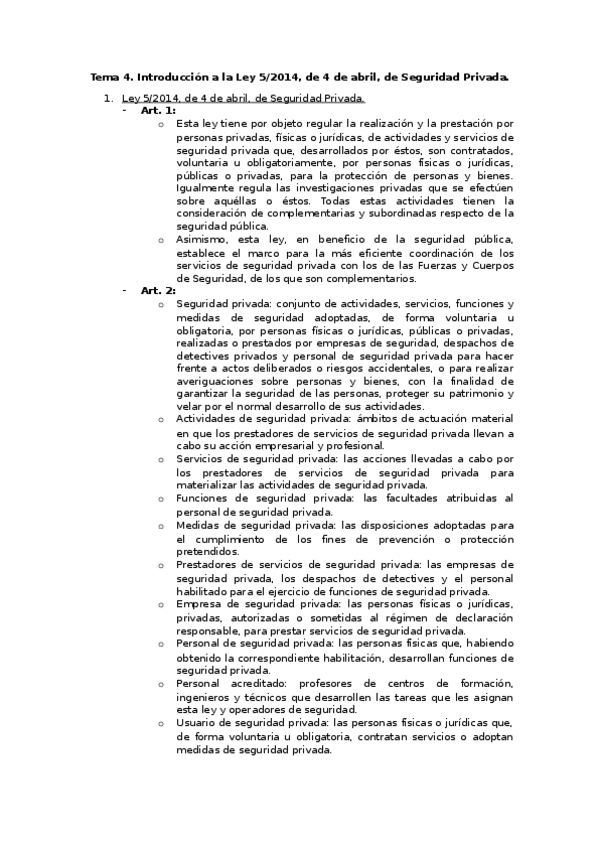 Tema 4. Introducción a la Ley 5/2014, de 4 de abril, de Seguridad Privada.

1. Ley 5/2014, de 4 de abril, de Seguridad Privada.
- Art. 1:
o Esta ley tiene por objeto regular la realización y la prestación por personas privadas, físicas o jurídicas, de actividades y servicios de seguridad privada que, desarrollados por éstos, son contratados, voluntaria u obligatoriamente, por personas físicas o jurídicas, públicas o privadas, para la protección de personas y bienes. Igualmente regula las investigaciones privadas que se efectúen sobre aquéllas o éstos. Todas estas actividades tienen la consideración de complementarias y subordinadas respecto de la seguridad pública.
o Asimismo, esta ley, en beneficio de la seguridad pública, establece el marco para la más eficiente coordinación de los servicios de seguridad privada con los de las Fuerzas y Cuerpos de Seguridad, de los que son complementarios.
- Art. 2:
o Seguridad privada: conjunto de actividades, servicios, funciones y medidas de seguridad adoptadas, de forma voluntaria u obligatoria, por personas físicas o jurídicas, públicas o privadas, realizadas o prestados por empresas de seguridad, despachos de detectives privados y personal de seguridad privada para hacer frente a actos deliberados o riesgos accidentales, o para realizar averiguaciones sobre personas y bienes, con la finalidad de garantizar la seguridad de las personas, proteger su patrimonio y velar por el normal desarrollo de sus actividades.
o Actividades de seguridad privada: ámbitos de actuación material en que los prestadores de servicios de seguridad privada llevan a cabo su acción empresarial y profesional.
o Servicios de seguridad privada: las acciones llevadas a cabo por los prestadores de servicios de seguridad privada para materializar las actividades de seguridad privada.
o Funciones de seguridad privada: las facultades atribuidas al personal de seguridad privada.
o Medidas de seguridad privada: las disposiciones adoptadas para el cumplimiento de los fines de prevención o protección pretendidos.
o Prestadores de servicios de seguridad privada: las empresas de seguridad privada, los despachos de detectives y el personal habilitado para el ejercicio de funciones de seguridad privada.
o Empresa de seguridad privada: las personas físicas o jurídicas, privadas, autorizadas o sometidas al régimen de declaración responsable, para prestar servicios de seguridad privada.
o Personal de seguridad privada: las personas físicas que, habiendo obtenido la correspondiente habilitación, desarrollan funciones de seguridad privada.
o Personal acreditado: profesores de centros de formación, ingenieros y técnicos que desarrollen las tareas que les asignan esta ley y operadores de seguridad.
o Usuario de seguridad privada: las personas físicas o jurídicas que, de forma voluntaria u obligatoria, contratan servicios o adoptan medidas de seguridad privada.